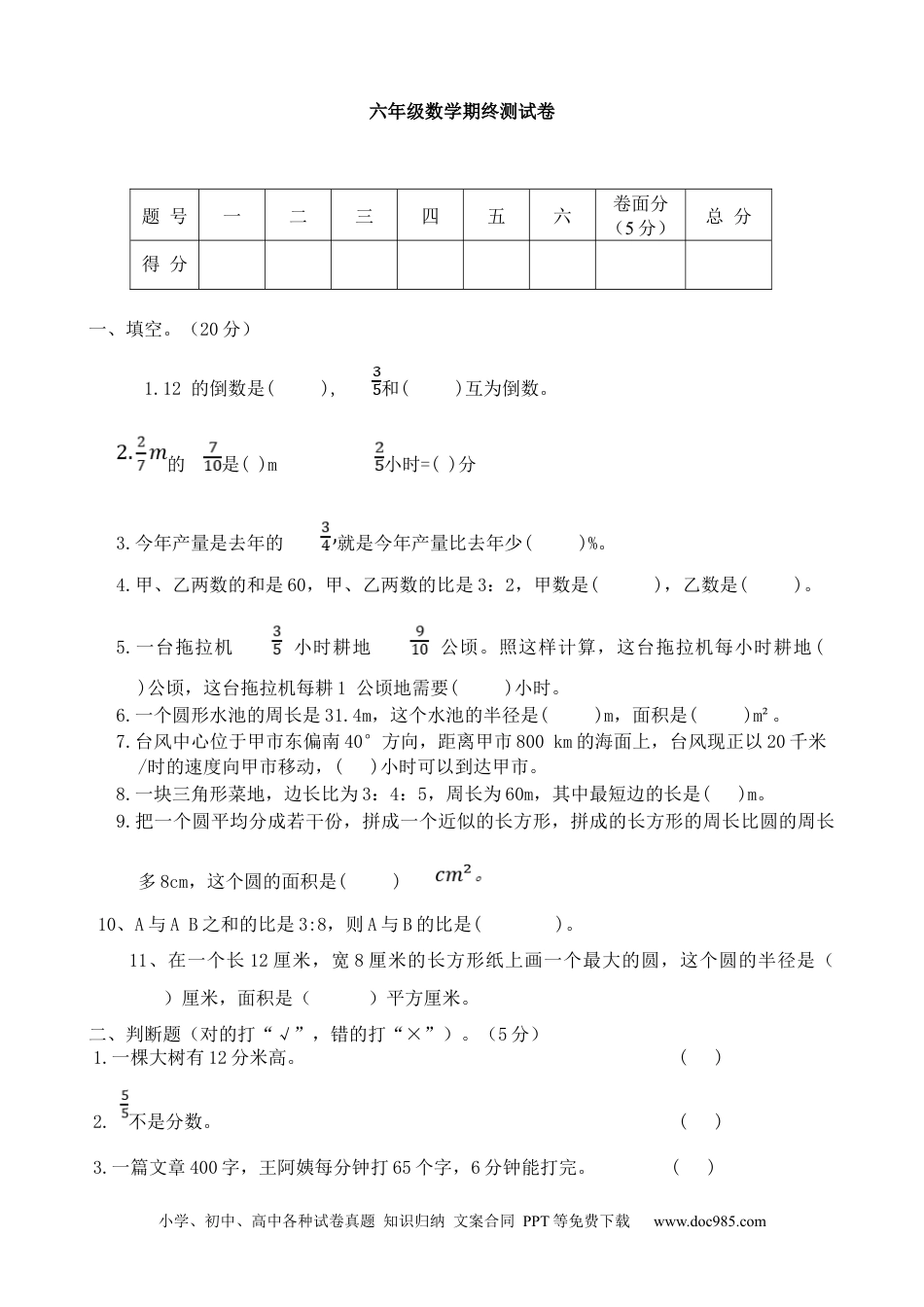 六年级数学期终测试卷

| 题 号 | 一 | 二 | 三 | 四 | 五 | 六 | 卷面分（5分） | 总 分 |
|---|---|---|---|---|---|---|---|---|
| 得 分 | | | | | | | | |

一、填空。（20分）

1.12 的倒数是(　　)，　$\frac{3}{5}$和(　　)互为倒数。

2.$\frac{2}{7}m$的　$\frac{7}{10}$是( )m　　　　$\frac{2}{5}$小时=( )分

3.今年产量是去年的　$\frac{3}{4}$,就是今年产量比去年少(　　)%。

4.甲、乙两数的和是60，甲、乙两数的比是3：2，甲数是(　　)，乙数是(　　)。

5.一台拖拉机　$\frac{3}{5}$ 小时耕地　$\frac{9}{10}$ 公顷。照这样计算，这台拖拉机每小时耕地(　)公顷，这台拖拉机每耕1 公顷地需要(　　)小时。

6.一个圆形水池的周长是31.4m，这个水池的半径是(　　)m，面积是(　　)m²。

7.台风中心位于甲市东偏南40°方向，距离甲市800 km的海面上，台风现正以20千米/时的速度向甲市移动，(　)小时可以到达甲市。

8.一块三角形菜地，边长比为3：4：5，周长为60m，其中最短边的长是(　)m。

9.把一个圆平均分成若干份，拼成一个近似的长方形，拼成的长方形的周长比圆的周长多8cm，这个圆的面积是(　　)　$cm^2$。

10、A与A B之和的比是3:8，则A与B的比是(　　　)。

11、在一个长12厘米，宽8厘米的长方形纸上画一个最大的圆，这个圆的半径是（　）厘米，面积是（　　）平方厘米。

二、判断题（对的打“√”，错的打“×”）。（5分）

1.一棵大树有12分米高。　(　)

2. $\frac{5}{5}$不是分数。　(　)

3.一篇文章400字，王阿姨每分钟打65个字，6分钟能打完。　(　)

小学、初中、高中各种试卷真题 知识归纳 文案合同 PPT等免费下载　www.doc985.com